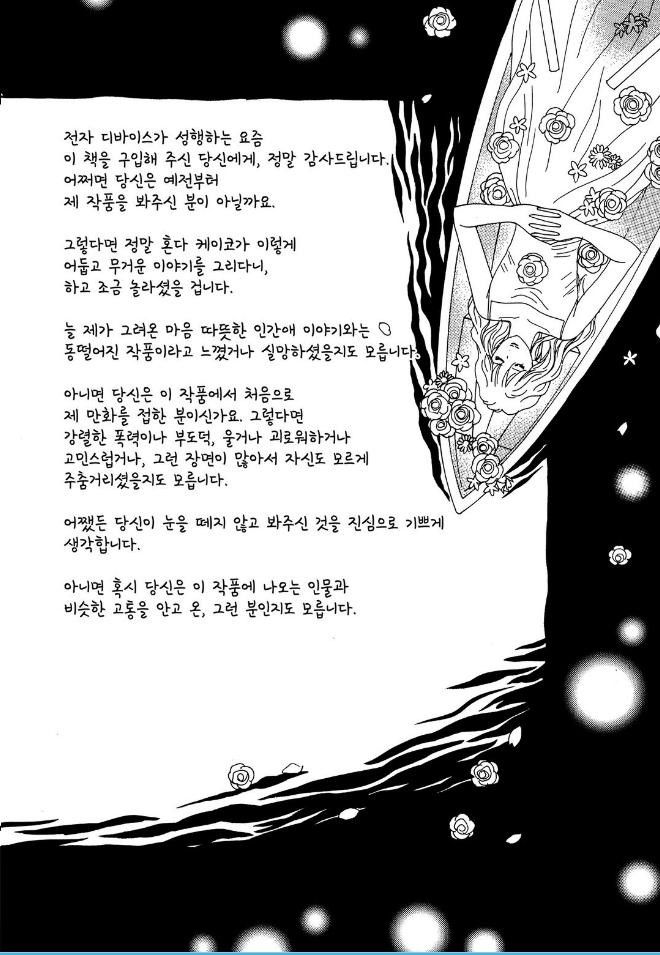 전자 디바이스가 성행하는 요즘
이 책을 구입해 주신 당신에게, 정말 감사드립니다.
어쩌면 당신은 예전부터
제 작품을 봐주신 분이 아닐까요.

그렇다면 정말 혼다 케이코가 이렇게
어둡고 무거운 이야기를 그리다니,
하고 조금 놀라셨을 겁니다.

늘 제가 그려온 마음 따뜻한 인간애 이야기와는
동떨어진 작품이라고 느꼈거나 실망하셨을지도 모릅니다.

아니면 당신은 이 작품에서 처음으로
제 만화를 접한 분이신가요. 그렇다면
강렬한 폭력이나 부도덕, 울거나 괴로워하거나
고민스럽거나, 그런 장면이 많아서 자신도 모르게
주춤거리셨을지도 모릅니다.

어쨌든 당신이 눈을 떼지 않고 봐주신 것을 진심으로 기쁘게
생각합니다.

아니면 혹시 당신은 이 작품에 나오는 인물과
비슷한 고통을 안고 온, 그런 분인지도 모릅니다.